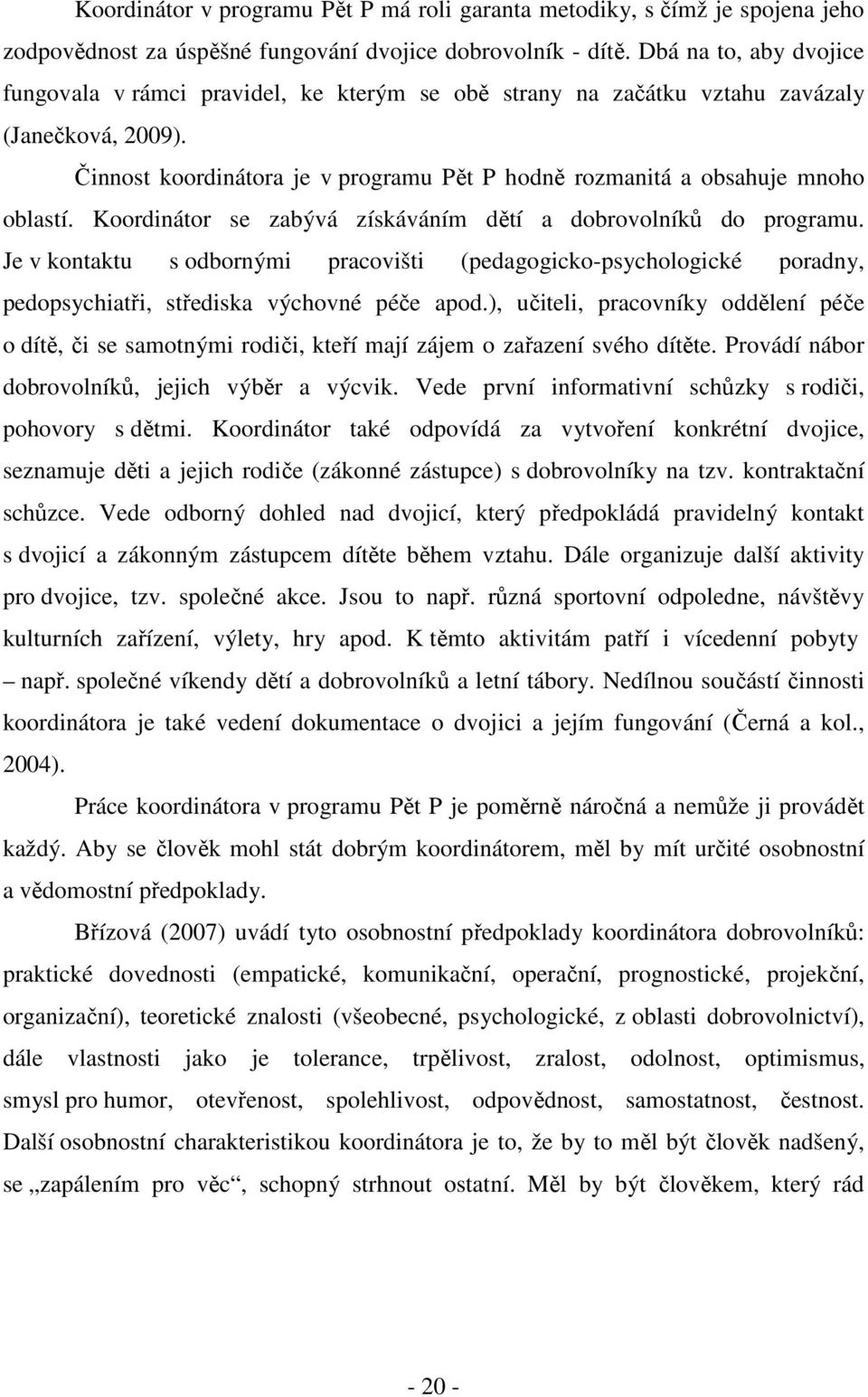 Koordinátor v programu Pět P má roli garanta metodiky, s čímž je spojena jeho zodpovědnost za úspěšné fungování dvojice dobrovolník - dítě. Dbá na to, aby dvojice fungovala v rámci pravidel, ke kterým se obě strany na začátku vztahu zavázaly (Janečková, 2009).

Činnost koordinátora je v programu Pět P hodně rozmanitá a obsahuje mnoho oblastí. Koordinátor se zabývá získáváním dětí a dobrovolníků do programu. Je v kontaktu s odbornými pracovišti (pedagogicko-psychologické poradny, pedopsychiatři, střediska výchovné péče apod.), učiteli, pracovníky oddělení péče o dítě, či se samotnými rodiči, kteří mají zájem o zařazení svého dítěte. Provádí nábor dobrovolníků, jejich výběr a výcvik. Vede první informativní schůzky s rodiči, pohovory s dětmi. Koordinátor také odpovídá za vytvoření konkrétní dvojice, seznamuje děti a jejich rodiče (zákonné zástupce) s dobrovolníky na tzv. kontraktační schůzce. Vede odborný dohled nad dvojicí, který předpokládá pravidelný kontakt s dvojicí a zákonným zástupcem dítěte během vztahu. Dále organizuje další aktivity pro dvojice, tzv. společné akce. Jsou to např. různá sportovní odpoledne, návštěvy kulturních zařízení, výlety, hry apod. K těmto aktivitám patří i vícedenní pobyty – např. společné víkendy dětí a dobrovolníků a letní tábory. Nedílnou součástí činnosti koordinátora je také vedení dokumentace o dvojici a jejím fungování (Černá a kol., 2004).

Práce koordinátora v programu Pět P je poměrně náročná a nemůže ji provádět každý. Aby se člověk mohl stát dobrým koordinátorem, měl by mít určité osobnostní a vědomostní předpoklady.

Břízová (2007) uvádí tyto osobnostní předpoklady koordinátora dobrovolníků: praktické dovednosti (empatické, komunikační, operační, prognostické, projekční, organizační), teoretické znalosti (všeobecné, psychologické, z oblasti dobrovolnictví), dále vlastnosti jako je tolerance, trpělivost, zralost, odolnost, optimismus, smysl pro humor, otevřenost, spolehlivost, odpovědnost, samostatnost, čestnost. Další osobnostní charakteristikou koordinátora je to, že by to měl být člověk nadšený, se „zapálením pro věc“, schopný strhnout ostatní. Měl by být člověkem, který rád

- 20 -